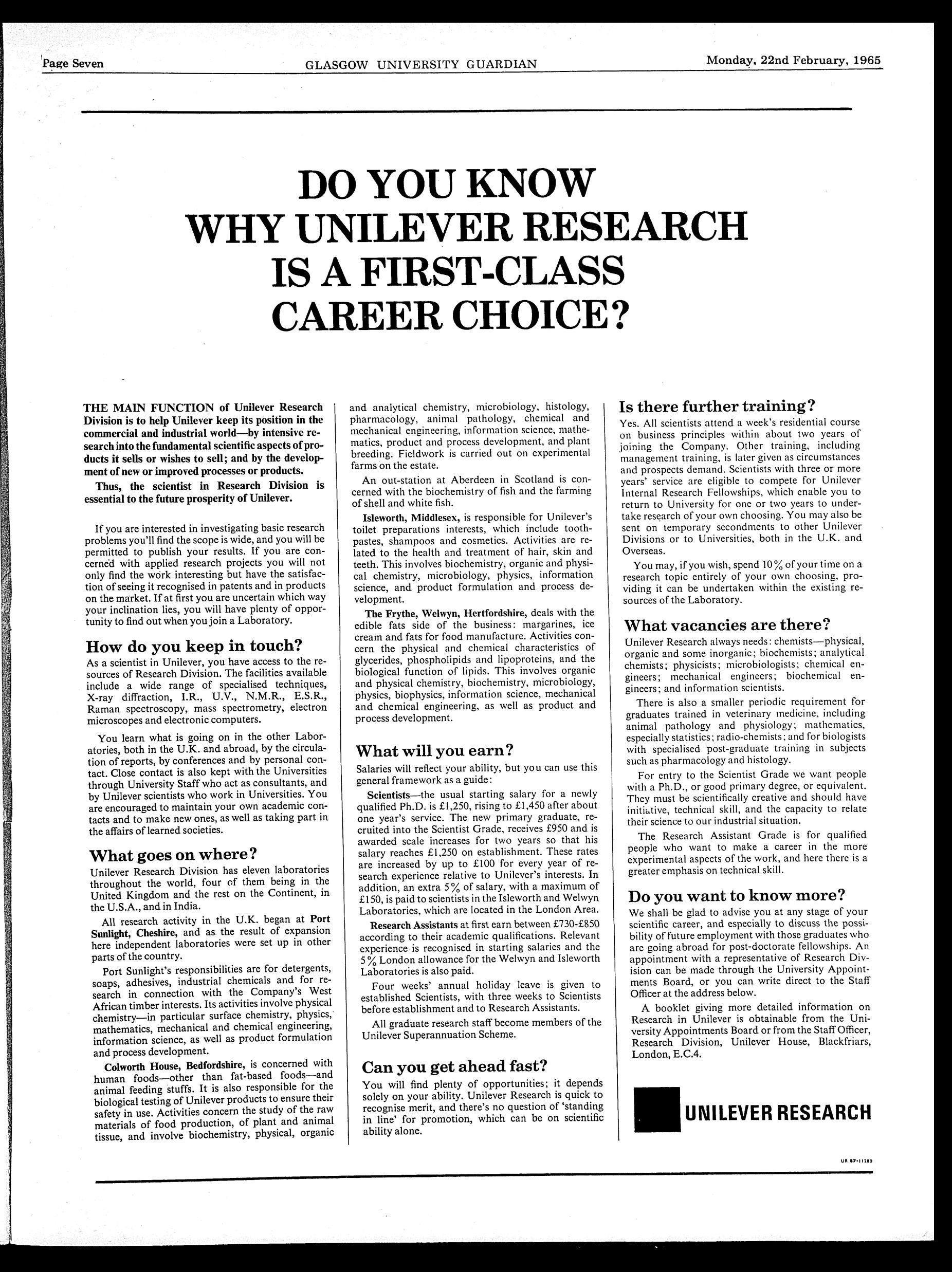 Page Seven GLASGOW UNIVERSITY GUARDIAN Monday, 22nd February, 1965

DO YOU KNOW WHY UNILEVER RESEARCH IS A FIRST-CLASS CAREER CHOICE?

THE MAIN FUNCTION of Unilever Research Division is to help Unilever keep its position in the commercial and industrial world—by intensive research into the fundamental scientific aspects of products it sells or wishes to sell; and by the development of new or improved processes or products.

Thus, the scientist in Research Division is essential to the future prosperity of Unilever.

If you are interested in investigating basic research problems you'll find the scope is wide, and you will be permitted to publish your results. If you are concerned with applied research projects you will not only find the work interesting but have the satisfaction of seeing it recognised in patents and in products on the market. If at first you are uncertain which way your inclination lies, you will have plenty of opportunity to find out when you join a Laboratory.

How do you keep in touch?

As a scientist in Unilever, you have access to the resources of Research Division. The facilities available include a wide range of specialised techniques, X-ray diffraction, I.R., U.V., N.M.R., E.S.R., Raman spectroscopy, mass spectrometry, electron microscopes and electronic computers.

You learn what is going on in the other Laboratories, both in the U.K. and abroad, by the circulation of reports, by conferences and by personal contact. Close contact is also kept with the Universities through University Staff who act as consultants, and by Unilever scientists who work in Universities. You are encouraged to maintain your own academic contacts and to make new ones, as well as taking part in the affairs of learned societies.

What goes on where?

Unilever Research Division has eleven laboratories throughout the world, four of them being in the United Kingdom and the rest on the Continent, in the U.S.A., and in India.

All research activity in the U.K. began at Port Sunlight, Cheshire, and as the result of expansion here independent laboratories were set up in other parts of the country.

Port Sunlight's responsibilities are for detergents, soaps, adhesives, industrial chemicals and for research in connection with the Company's West African timber interests. Its activities involve physical chemistry—in particular surface chemistry, physics, mathematics, mechanical and chemical engineering, information science, as well as product formulation and process development.

Colworth House, Bedfordshire, is concerned with human foods—other than fat-based foods—and animal feeding stuffs. It is also responsible for the biological testing of Unilever products to ensure their safety in use. Activities concern the study of the raw materials of food production, of plant and animal tissue, and involve biochemistry, physical, organic and analytical chemistry, microbiology, histology, pharmacology, animal pathology, chemical and mechanical engineering, information science, mathematics, product and process development, and plant breeding. Fieldwork is carried out on experimental farms on the estate.

An out-station at Aberdeen in Scotland is concerned with the biochemistry of fish and the farming of shell and white fish.

Isleworth, Middlesex, is responsible for Unilever's toilet preparations interests, which include toothpastes, shampoos and cosmetics. Activities are related to the health and treatment of hair, skin and teeth. This involves biochemistry, organic and physical chemistry, microbiology, physics, information science, and product formulation and process development.

The Frythe, Welwyn, Hertfordshire, deals with the edible fats side of the business: margarines, ice cream and fats for food manufacture. Activities concern the physical and chemical characteristics of glycerides, phospholipids and lipoproteins, and the biological function of lipids. This involves organic and physical chemistry, biochemistry, microbiology, physics, biophysics, information science, mechanical and chemical engineering, as well as product and process development.

What will you earn?

Salaries will reflect your ability, but you can use this general framework as a guide:

Scientists—the usual starting salary for a newly qualified Ph.D. is £1,250, rising to £1,450 after about one year's service. The new primary graduate, recruited into the Scientist Grade, receives £950 and is awarded scale increases for two years so that his salary reaches £1,250 on establishment. These rates are increased by up to £100 for every year of research experience relative to Unilever's interests. In addition, an extra 5% of salary, with a maximum of £150, is paid to scientists in the Isleworth and Welwyn Laboratories, which are located in the London Area.

Research Assistants at first earn between £730-£850 according to their academic qualifications. Relevant experience is recognised in starting salaries and the 5% London allowance for the Welwyn and Isleworth Laboratories is also paid.

Four weeks' annual holiday leave is given to established Scientists, with three weeks to Scientists before establishment and to Research Assistants.

All graduate research staff become members of the Unilever Superannuation Scheme.

Can you get ahead fast?

You will find plenty of opportunities; it depends solely on your ability. Unilever Research is quick to recognise merit, and there's no question of 'standing in line' for promotion, which can be on scientific ability alone.

Is there further training?

Yes. All scientists attend a week's residential course on business principles within about two years of joining the Company. Other training, including management training, is later given as circumstances and prospects demand. Scientists with three or more years' service are eligible to compete for Unilever Internal Research Fellowships, which enable you to return to University for one or two years to undertake research of your own choosing. You may also be sent on temporary secondments to other Unilever Divisions or to Universities, both in the U.K. and Overseas.

You may, if you wish, spend 10% of your time on a research topic entirely of your own choosing, providing it can be undertaken within the existing resources of the Laboratory.

What vacancies are there?

Unilever Research always needs: chemists—physical, organic and some inorganic; biochemists; analytical chemists; physicists; microbiologists; chemical engineers; mechanical engineers; biochemical engineers; and information scientists.

There is also a smaller periodic requirement for graduates trained in veterinary medicine, including animal pathology and physiology; mathematics, especially statistics; radio-chemists; and for biologists with specialised post-graduate training in subjects such as pharmacology and histology.

For entry to the Scientist Grade we want people with a Ph.D., or good primary degree, or equivalent. They must be scientifically creative and should have initiative, technical skill, and the capacity to relate their science to our industrial situation.

The Research Assistant Grade is for qualified people who want to make a career in the more experimental aspects of the work, and here there is a greater emphasis on technical skill.

Do you want to know more?

We shall be glad to advise you at any stage of your scientific career, and especially to discuss the possibility of future employment with those graduates who are going abroad for post-doctorate fellowships. An appointment with a representative of Research Division can be made through the University Appointments Board, or you can write direct to the Staff Officer at the address below.

A booklet giving more detailed information on Research in Unilever is obtainable from the University Appointments Board or from the Staff Officer, Research Division, Unilever House, Blackfriars, London, E.C.4.

UNILEVER RESEARCH

UR 87-11280